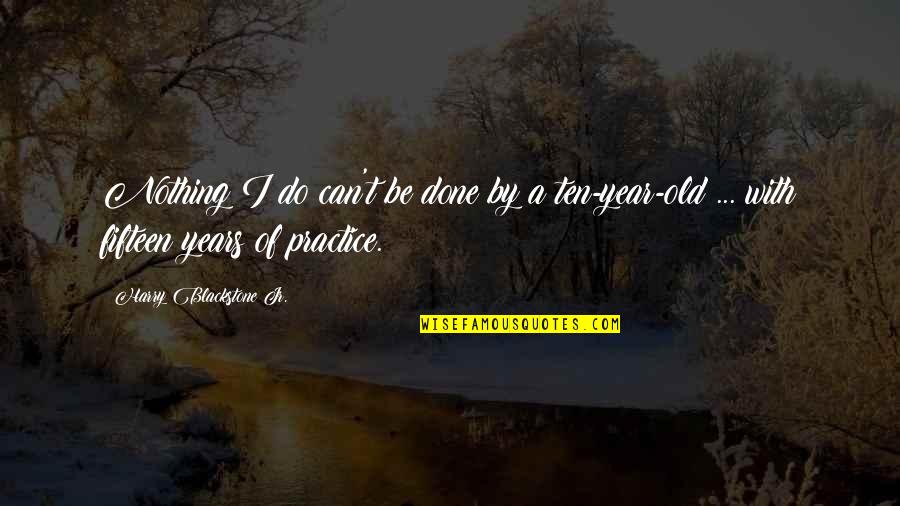 Nothing I do can't be done by a ten-year-old ... with fifteen years of practice.

Harry Blackstone Jr.

WISEFAMOUSQUOTES.COM